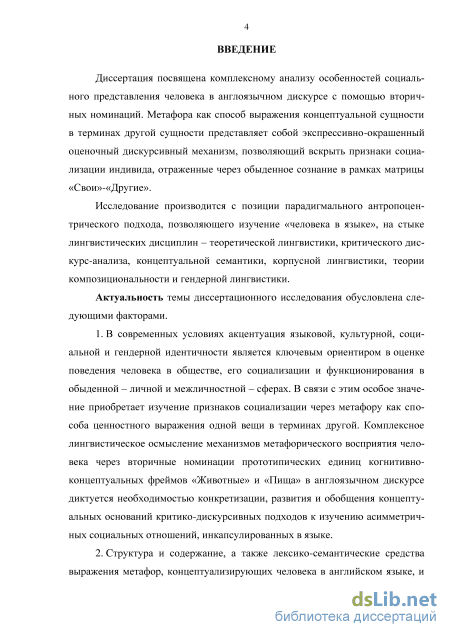 4

ВВЕДЕНИЕ

Диссертация посвящена комплексному анализу особенностей социального представления человека в англоязычном дискурсе с помощью вторичных номинаций. Метафора как способ выражения концептуальной сущности в терминах другой сущности представляет собой экспрессивно-окрашенный оценочный дискурсивный механизм, позволяющий вскрыть признаки социализации индивида, отраженные через обыденное сознание в рамках матрицы «Свои»-«Другие».

Исследование производится с позиции парадигмального антропоцентрического подхода, позволяющего изучение «человека в языке», на стыке лингвистических дисциплин – теоретической лингвистики, критического дискурс-анализа, концептуальной семантики, корпусной лингвистики, теории композициональности и гендерной лингвистики.

Актуальность темы диссертационного исследования обусловлена следующими факторами.

1. В современных условиях акцентуация языковой, культурной, социальной и гендерной идентичности является ключевым ориентиром в оценке поведения человека в обществе, его социализации и функционирования в обыденной – личной и межличностной – сферах. В связи с этим особое значение приобретает изучение признаков социализации через метафору как способа ценностного выражения одной вещи в терминах другой. Комплексное лингвистическое осмысление механизмов метафорического восприятия человека через вторичные номинации прототипических единиц когнитивно-концептуальных фреймов «Животные» и «Пища» в англоязычном дискурсе диктуется необходимостью конкретизации, развития и обобщения концептуальных оснований критико-дискурсивных подходов к изучению асимметричных социальных отношений, инкапсулированных в языке.

2. Структура и содержание, а также лексико-семантические средства выражения метафор, концептуализирующих человека в английском языке, и

dsLib.net
библиотека диссертаций